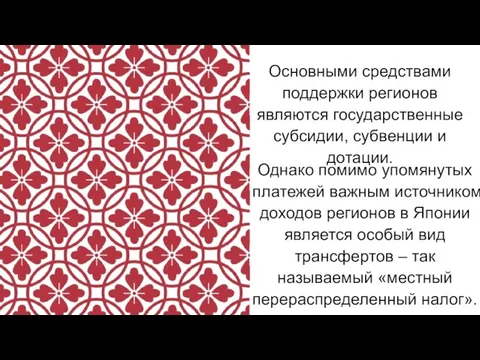 Основными средствами поддержки регионов являются государственные субсидии, субвенции и дотации.

Однако помимо упомянутых платежей важным источником доходов регионов в Японии является особый вид трансфертов – так называемый «местный перераспределенный налог».